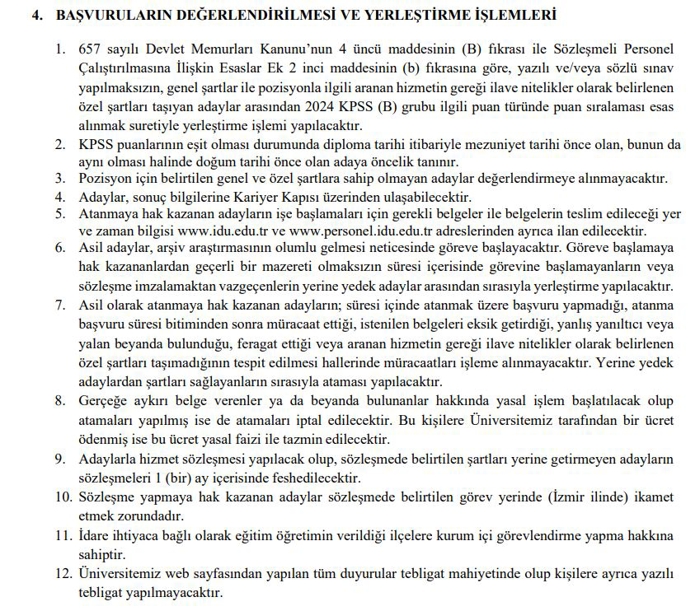 4. BAŞVURULARIN DEĞERLENDİRİLMESİ VE YERLEŞTİRME İŞLEMLERİ

1. 657 sayılı Devlet Memurları Kanunu'nun 4 üncü maddesinin (B) fıkrası ile Sözleşmeli Personel Çalıştırılmasına İlişkin Esaslar Ek 2 inci maddesinin (b) fıkrasına göre, yazılı ve/veya sözlü sınav yapılmaksızın, genel şartlar ile pozisyonla ilgili aranan hizmetin gereği ilave nitelikler olarak belirlenen özel şartları taşıyan adaylar arasından 2024 KPSS (B) grubu ilgili puan türünde puan sıralaması esas alınmak suretiyle yerleştirme işlemi yapılacaktır.
2. KPSS puanlarının eşit olması durumunda diploma tarihi itibariyle mezuniyet tarihi önce olan, bunun da aynı olması halinde doğum tarihi önce olan adaya öncelik tanınır.
3. Pozisyon için belirtilen genel ve özel şartlara sahip olmayan adaylar değerlendirmeye alınmayacaktır.
4. Adaylar, sonuç bilgilerine Kariyer Kapısı üzerinden ulaşabilecektir.
5. Atanmaya hak kazanan adayların işe başlamaları için gerekli belgeler ile belgelerin teslim edileceği yer ve zaman bilgisi www.idu.edu.tr ve www.personel.idu.edu.tr adreslerinden ayrıca ilan edilecektir.
6. Asil adaylar, arşiv araştırmasının olumlu gelmesi neticesinde göreve başlayacaktır. Göreve başlamaya hak kazananlardan geçerli bir mazereti olmaksızın süresi içerisinde görevine başlamayanların veya sözleşme imzalamaktan vazgeçenlerin yerine yedek adaylar arasından sırasıyla yerleştirme yapılacaktır.
7. Asil olarak atanmaya hak kazanan adayların; süresi içinde atanmak üzere başvuru yapmadığı, atanma başvuru süresi bitiminden sonra müracaat ettiği, istenilen belgeleri eksik getirdiği, yanlış yanıltıcı veya yalan beyanda bulunduğu, feragat ettiği veya aranan hizmetin gereği ilave nitelikler olarak belirlenen özel şartları taşımadığının tespit edilmesi hallerinde müracaatları işleme alınmayacaktır. Yerine yedek adaylardan şartları sağlayanların sırasıyla ataması yapılacaktır.
8. Gerçeğe aykırı belge verenler ya da beyanda bulunanlar hakkında yasal işlem başlatılacak olup atamaları yapılmış ise de atamaları iptal edilecektir. Bu kişilere Üniversitemiz tarafından bir ücret ödenmiş ise bu ücret yasal faizi ile tazmin edilecektir.
9. Adaylarla hizmet sözleşmesi yapılacak olup, sözleşmede belirtilen şartları yerine getirmeyen adayların sözleşmeleri 1 (bir) ay içerisinde feshedilecektir.
10. Sözleşme yapmaya hak kazanan adaylar sözleşmede belirtilen görev yerinde (İzmir ilinde) ikamet etmek zorundadır.
11. İdare ihtiyaca bağlı olarak eğitim öğretimin verildiği ilçelere kurum içi görevlendirme yapma hakkına sahiptir.
12. Üniversitemiz web sayfasından yapılan tüm duyurular tebligat mahiyetinde olup kişilere ayrıca yazılı tebligat yapılmayacaktır.